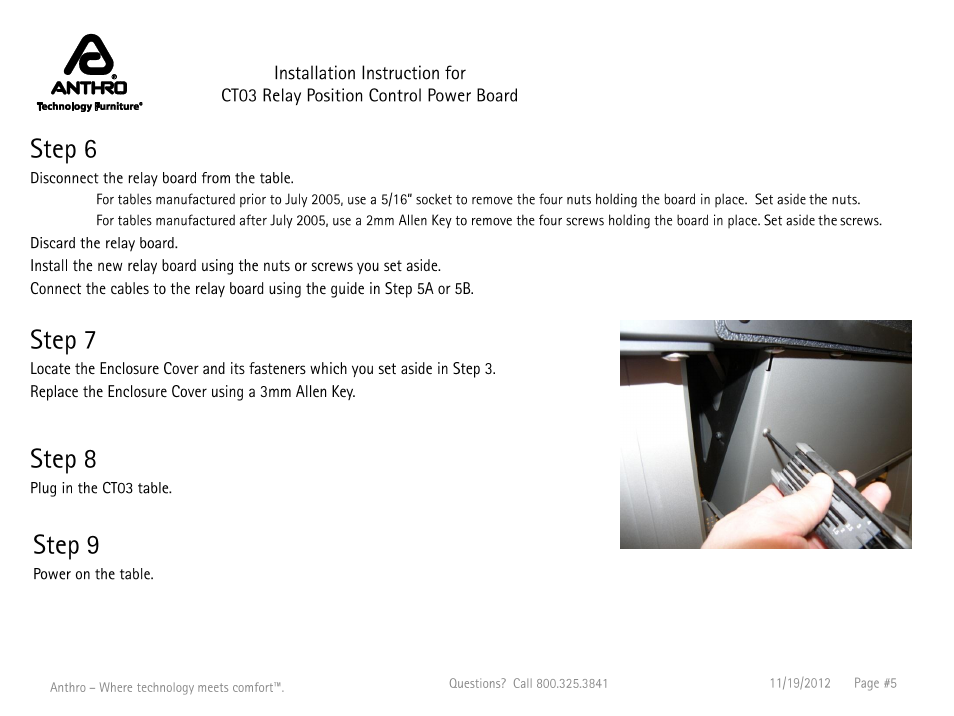 ANTHRO
Technology Furniture®

Installation Instruction for
CT03 Relay Position Control Power Board

Step 6
Disconnect the relay board from the table.
For tables manufactured prior to July 2005, use a 5/16" socket to remove the four nuts holding the board in place. Set aside the nuts.
For tables manufactured after July 2005, use a 2mm Allen Key to remove the four screws holding the board in place. Set aside the screws.
Discard the relay board.
Install the new relay board using the nuts or screws you set aside.
Connect the cables to the relay board using the guide in Step 5A or 5B.

Step 7
Locate the Enclosure Cover and its fasteners which you set aside in Step 3.
Replace the Enclosure Cover using a 3mm Allen Key.

Step 8
Plug in the CT03 table.

Step 9
Power on the table.

Anthro – Where technology meets comfort™.
Questions? Call 800.325.3841
11/19/2012
Page #5